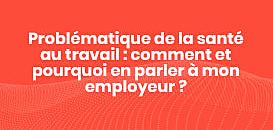 Problématique de la santé au travail : comment et pourquoi en parler à mon employeur ?